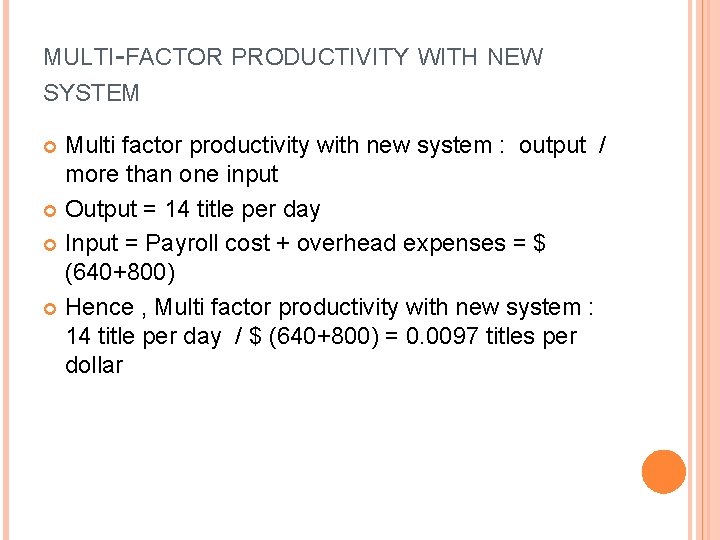 MULTI-FACTOR PRODUCTIVITY WITH NEW SYSTEM

Multi factor productivity with new system : output / more than one input

Output = 14 title per day

Input = Payroll cost + overhead expenses = \$ (640+800)

Hence , Multi factor productivity with new system : 14 title per day / \$ (640+800) = 0.0097 titles per dollar